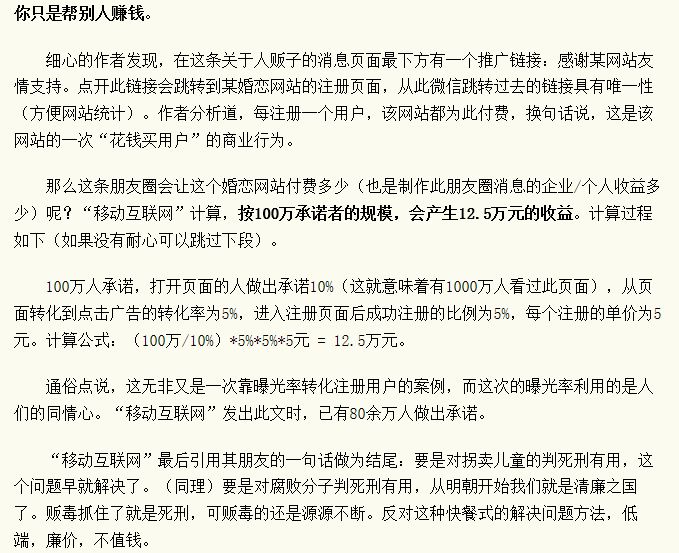 你只是帮别人赚钱。

细心的作者发现，在这条关于人贩子的消息页面最下方有一个推广链接：感谢某网站友情支持。点开此链接会跳转到某婚恋网站的注册页面，从此微信跳转过去的链接具有唯一性（方便网站统计）。作者分析道，每注册一个用户，该网站都为此付费，换句话说，这是该网站的一次“花钱买用户”的商业行为。

那么这条朋友圈会让这个婚恋网站付费多少（也是制作此朋友圈消息的企业/个人收益多少）呢？“移动互联网”计算，按100万承诺者的规模，会产生12.5万元的收益。计算过程如下（如果没有耐心可以跳过下段）。

100万人承诺，打开页面的人做出承诺10%（这就意味着有1000万人看过此页面），从页面转化到点击广告的转化率为5%，进入注册页面后成功注册的比例为5%，每个注册的单价为5元。计算公式：（100万/10%）*5%*5%*5元 = 12.5万元。

通俗点说，这无非又是一次靠曝光率转化注册用户的案例，而这次的曝光率利用的是人们的同情心。“移动互联网”发出此文时，已有80余万人做出承诺。

“移动互联网”最后引用其朋友的一句话做为结尾：要是对拐卖儿童的判死刑有用，这个问题早就解决了。（同理）要是对腐败分子判死刑有用，从明朝开始我们就是清廉之国了。贩毒抓住了就是死刑，可贩毒的还是源源不断。反对这种快餐式的解决问题方法，低端，廉价，不值钱。